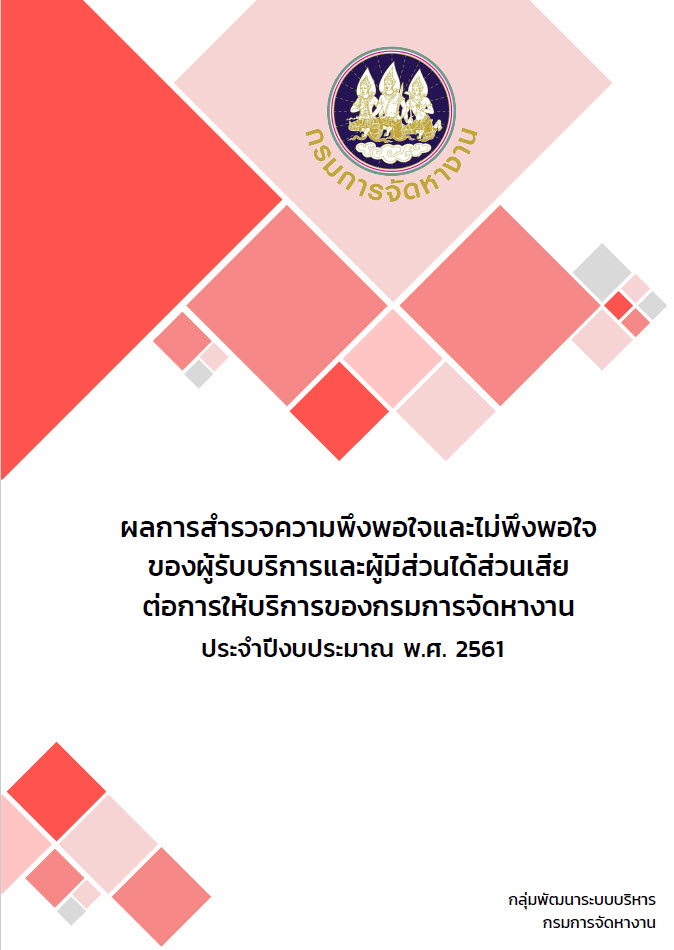 กรมการจัดหางาน

ผลการสำรวจความพึงพอใจและไม่พึงพอใจ
ของผู้รับบริการและผู้มีส่วนได้ส่วนเสีย
ต่อการให้บริการของกรมการจัดหางาน
ประจำปีงบประมาณ พ.ศ. 2561

กลุ่มพัฒนาระบบบริหาร
กรมการจัดหางาน